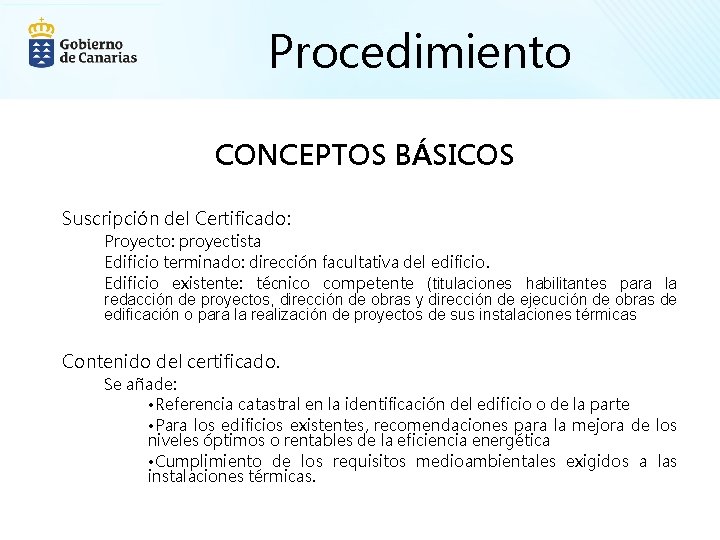 Gobierno de Canarias

Procedimiento

CONCEPTOS BÁSICOS

Suscripción del Certificado:

Proyecto: proyectista

Edificio terminado: dirección facultativa del edificio.

Edificio existente: técnico competente (titulaciones habilitantes para la redacción de proyectos, dirección de obras y dirección de ejecución de obras de edificación o para la realización de proyectos de sus instalaciones térmicas

Contenido del certificado.

Se añade:

•Referencia catastral en la identificación del edificio o de la parte

•Para los edificios existentes, recomendaciones para la mejora de los niveles óptimos o rentables de la eficiencia energética

•Cumplimiento de los requisitos medioambientales exigidos a las instalaciones térmicas.